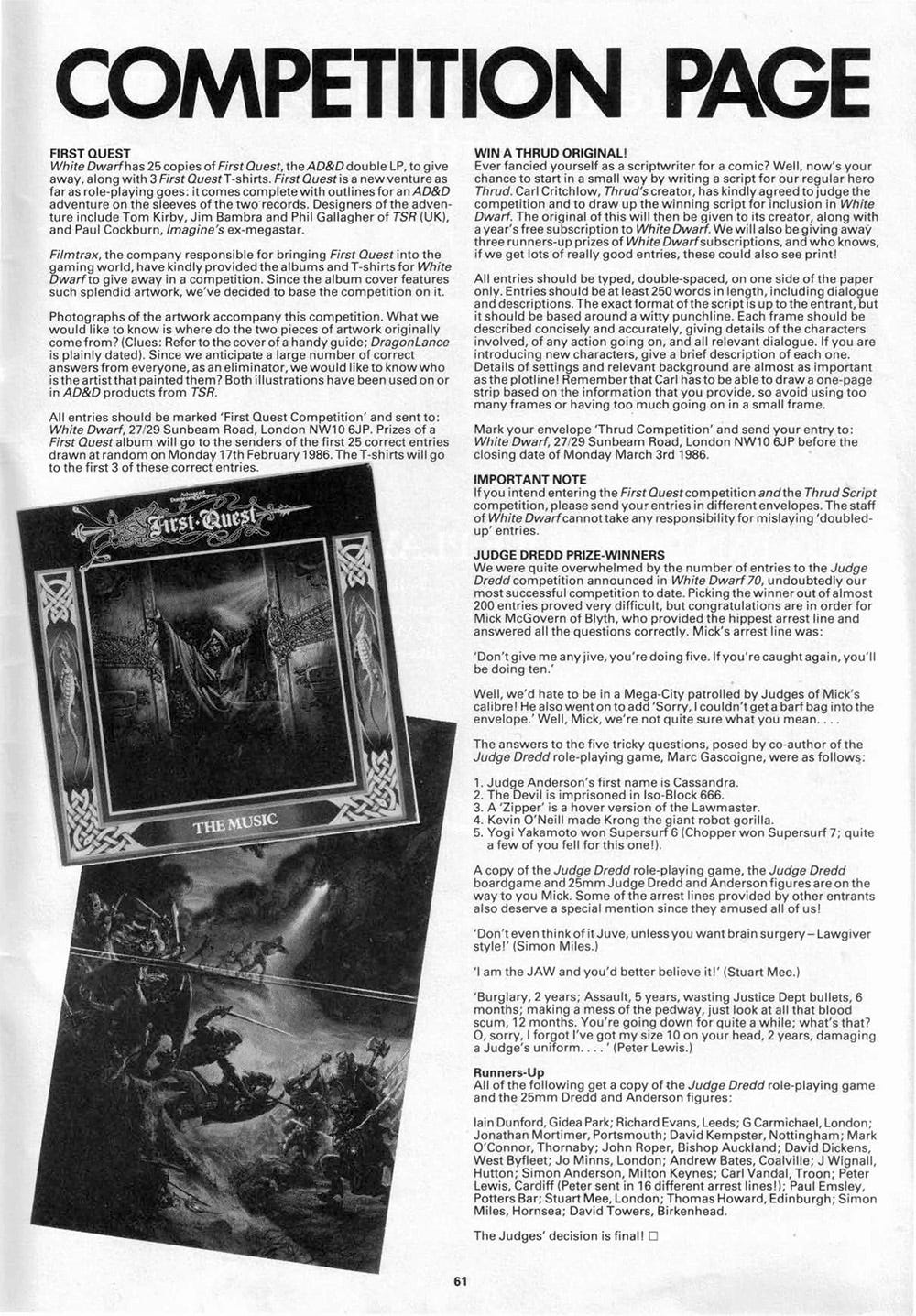 COMPETITION PAGE

FIRST QUEST
White Dwarf has 25 copies of First Quest, the AD&D double LP, to give away, along with 3 First Quest T-shirts. First Quest is a new venture as far as role-playing goes: it comes complete with outlines for an AD&D adventure on the sleeves of the two records. Designers of the adventure include Tom Kirby, Jim Bambra and Phil Gallagher of TSR (UK), and Paul Cockburn, Imagine's ex-megastar.

Filmtrax, the company responsible for bringing First Quest into the gaming world, have kindly provided the albums and T-shirts for White Dwarf to give away in a competition. Since the album cover features such splendid artwork, we've decided to base the competition on it.

Photographs of the artwork accompany this competition. What we would like to know is where do the two pieces of artwork originally come from? (Clues: Refer to the cover of a handy guide; DragonLance is plainly dated). Since we anticipate a large number of correct answers from everyone, as an eliminator, we would like to know who is the artist that painted them? Both illustrations have been used on or in AD&D products from TSR.

All entries should be marked 'First Quest Competition' and sent to: White Dwarf, 27/29 Sunbeam Road, London NW10 6JP. Prizes of a First Quest album will go to the senders of the first 25 correct entries drawn at random on Monday 17th February 1986. The T-shirts will go to the first 3 of these correct entries.

Advanced Dungeons & Dragons
First Quest
THE MUSIC

WIN A THRUD ORIGINAL!
Ever fancied yourself as a scriptwriter for a comic? Well, now's your chance to start in a small way by writing a script for our regular hero Thrud. Carl Critchlow, Thrud's creator, has kindly agreed to judge the competition and to draw up the winning script for inclusion in White Dwarf. The original of this will then be given to its creator, along with a year's free subscription to White Dwarf. We will also be giving away three runners-up prizes of White Dwarf subscriptions, and who knows, if we get lots of really good entries, these could also see print!

All entries should be typed, double-spaced, on one side of the paper only. Entries should be at least 250 words in length, including dialogue and descriptions. The exact format of the script is up to the entrant, but it should be based around a witty punchline. Each frame should be described concisely and accurately, giving details of the characters involved, of any action going on, and all relevant dialogue. If you are introducing new characters, give a brief description of each one. Details of settings and relevant background are almost as important as the plotline! Remember that Carl has to be able to draw a one-page strip based on the information that you provide, so avoid using too many frames or having too much going on in a small frame.

Mark your envelope 'Thrud Competition' and send your entry to: White Dwarf, 27/29 Sunbeam Road, London NW10 6JP before the closing date of Monday March 3rd 1986.

IMPORTANT NOTE
If you intend entering the First Quest competition and the Thrud Script competition, please send your entries in different envelopes. The staff of White Dwarf cannot take any responsibility for mislaying 'doubled-up' entries.

JUDGE DREDD PRIZE-WINNERS
We were quite overwhelmed by the number of entries to the Judge Dredd competition announced in White Dwarf 70, undoubtedly our most successful competition to date. Picking the winner out of almost 200 entries proved very difficult, but congratulations are in order for Mick McGovern of Blyth, who provided the hippest arrest line and answered all the questions correctly. Mick's arrest line was:

'Don't give me any jive, you're doing five. If you're caught again, you'll be doing ten.'

Well, we'd hate to be in a Mega-City patrolled by Judges of Mick's calibre! He also went on to add 'Sorry, I couldn't get a barf bag into the envelope.' Well, Mick, we're not quite sure what you mean. . . .

The answers to the five tricky questions, posed by co-author of the Judge Dredd role-playing game, Marc Gascoigne, were as follows:

1. Judge Anderson's first name is Cassandra.
2. The Devil is imprisoned in Iso-Block 666.
3. A 'Zipper' is a hover version of the Lawmaster.
4. Kevin O'Neill made Krong the giant robot gorilla.
5. Yogi Yakamoto won Supersurf 6 (Chopper won Supersurf 7; quite a few of you fell for this one!).

A copy of the Judge Dredd role-playing game, the Judge Dredd boardgame and 25mm Judge Dredd and Anderson figures are on the way to you Mick. Some of the arrest lines provided by other entrants also deserve a special mention since they amused all of us!

'Don't even think of it Juve, unless you want brain surgery – Lawgiver style!' (Simon Miles.)

'I am the JAW and you'd better believe it!' (Stuart Mee.)

'Burglary, 2 years; Assault, 5 years, wasting Justice Dept bullets, 6 months; making a mess of the pedway, just look at all that blood scum, 12 months. You're going down for quite a while; what's that? O, sorry, I forgot I've got my size 10 on your head, 2 years, damaging a Judge's uniform. . . . ' (Peter Lewis.)

Runners-Up
All of the following get a copy of the Judge Dredd role-playing game and the 25mm Dredd and Anderson figures:

Iain Dunford, Gidea Park; Richard Evans, Leeds; G Carmichael, London; Jonathan Mortimer, Portsmouth; David Kempster, Nottingham; Mark O'Connor, Thornaby; John Roper, Bishop Auckland; David Dickens, West Byfleet; Jo Minns, London; Andrew Bates, Coalville; J Wignall, Hutton; Simon Anderson, Milton Keynes; Carl Vandal, Troon; Peter Lewis, Cardiff (Peter sent in 16 different arrest lines!); Paul Emsley, Potters Bar; Stuart Mee, London; Thomas Howard, Edinburgh; Simon Miles, Hornsea; David Towers, Birkenhead.

The Judges' decision is final! □

61